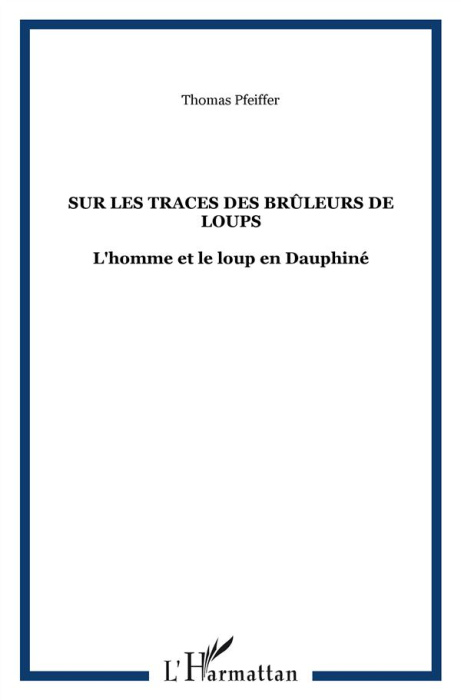 Thomas Pfeiffer

SUR LES TRACES DES BRÛLEURS DE LOUPS

L'homme et le loup en Dauphiné

L'Harmattan